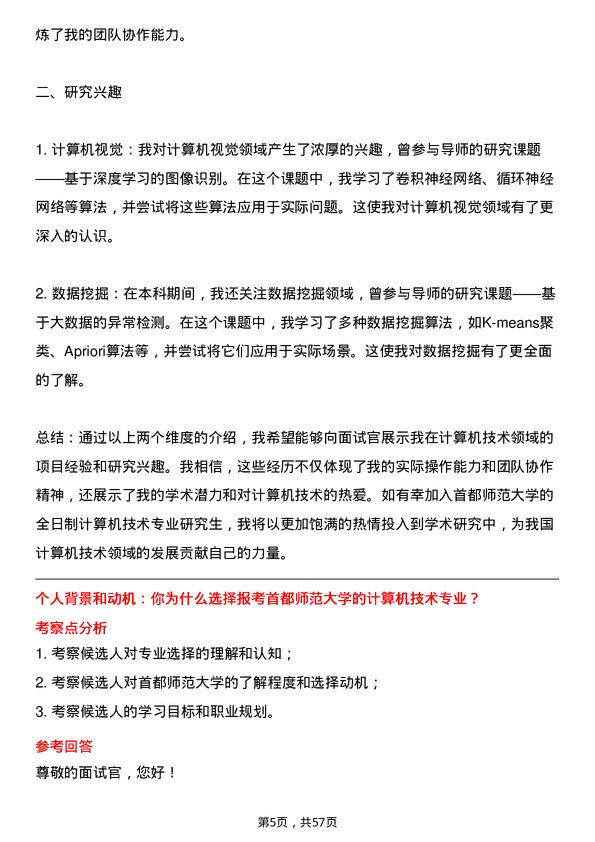 炼了我的团队协作能力。

二、研究兴趣

1. 计算机视觉：我对计算机视觉领域产生了浓厚的兴趣，曾参与导师的研究课题——基于深度学习的图像识别。在这个课题中，我学习了卷积神经网络、循环神经网络等算法，并尝试将这些算法应用于实际问题。这使我对计算机视觉领域有了更深入的认识。

2. 数据挖掘：在本科期间，我还关注数据挖掘领域，曾参与导师的研究课题——基于大数据的异常检测。在这个课题中，我学习了多种数据挖掘算法，如K-means聚类、Apriori算法等，并尝试将它们应用于实际场景。这使我对数据挖掘有了更全面的了解。

总结：通过以上两个维度的介绍，我希望能够向面试官展示我在计算机技术领域的项目经验和研究兴趣。我相信，这些经历不仅体现了我的实际操作能力和团队协作精神，还展示了我的学术潜力和对计算机技术的热爱。如有幸加入首都师范大学的全日制计算机技术专业研究生，我将以更加饱满的热情投入到学术研究中，为我国计算机技术领域的发展贡献自己的力量。

个人背景和动机：你为什么选择报考首都师范大学的计算机技术专业？

考察点分析

1. 考察候选人对专业选择的理解和认知；

2. 考察候选人对首都师范大学的了解程度和选择动机；

3. 考察候选人的学习目标和职业规划。

参考回答

尊敬的面试官，您好！

第5页，共57页